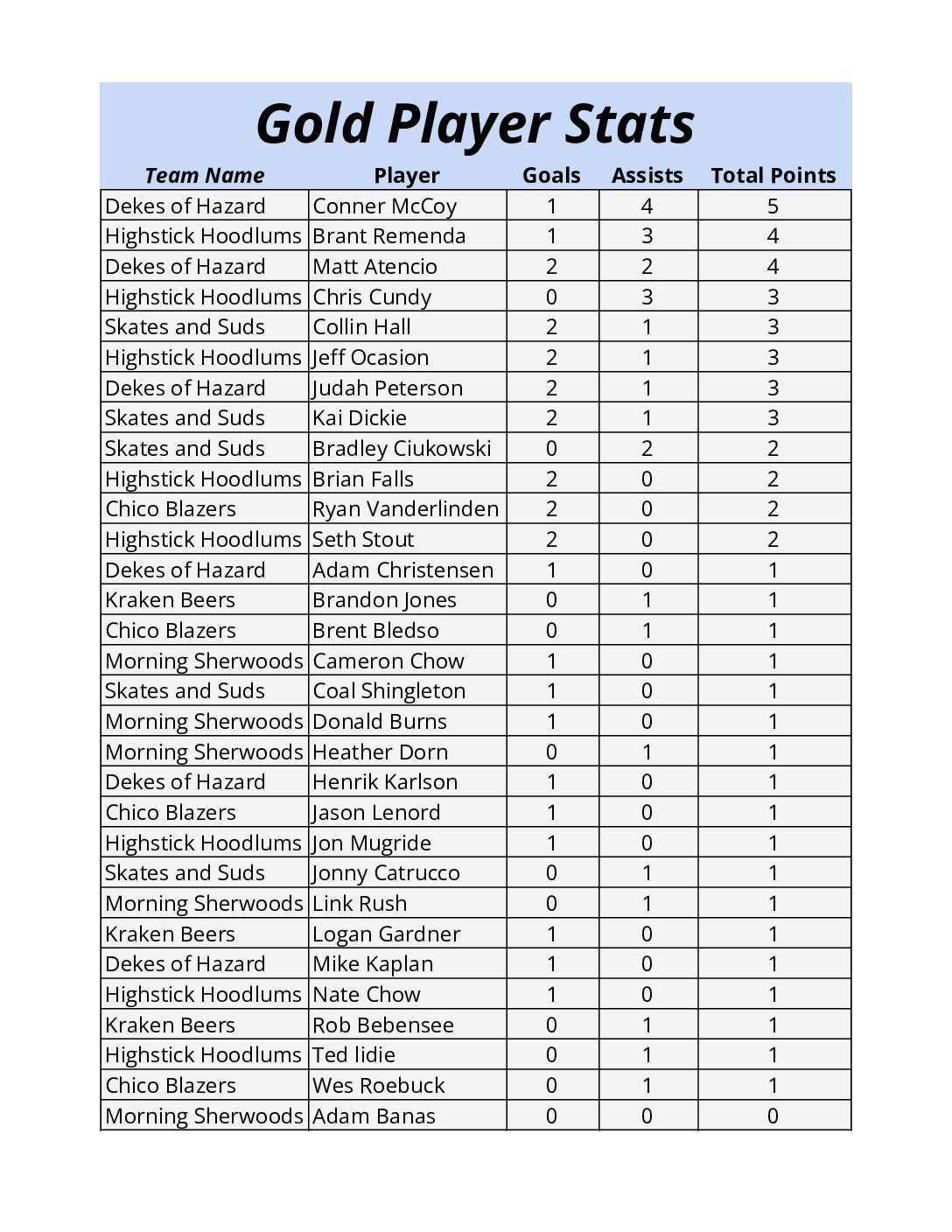 Gold Player Stats

| Team Name | Player | Goals | Assists | Total Points |
|---|---|---|---|---|
| Dekes of Hazard | Conner McCoy | 1 | 4 | 5 |
| Highstick Hoodlums | Brant Remenda | 1 | 3 | 4 |
| Dekes of Hazard | Matt Atencio | 2 | 2 | 4 |
| Highstick Hoodlums | Chris Cundy | 0 | 3 | 3 |
| Skates and Suds | Collin Hall | 2 | 1 | 3 |
| Highstick Hoodlums | Jeff Ocasion | 2 | 1 | 3 |
| Dekes of Hazard | Judah Peterson | 2 | 1 | 3 |
| Skates and Suds | Kai Dickie | 2 | 1 | 3 |
| Skates and Suds | Bradley Ciukowski | 0 | 2 | 2 |
| Highstick Hoodlums | Brian Falls | 2 | 0 | 2 |
| Chico Blazers | Ryan Vanderlinden | 2 | 0 | 2 |
| Highstick Hoodlums | Seth Stout | 2 | 0 | 2 |
| Dekes of Hazard | Adam Christensen | 1 | 0 | 1 |
| Kraken Beers | Brandon Jones | 0 | 1 | 1 |
| Chico Blazers | Brent Bledso | 0 | 1 | 1 |
| Morning Sherwoods | Cameron Chow | 1 | 0 | 1 |
| Skates and Suds | Coal Shingleton | 1 | 0 | 1 |
| Morning Sherwoods | Donald Burns | 1 | 0 | 1 |
| Morning Sherwoods | Heather Dorn | 0 | 1 | 1 |
| Dekes of Hazard | Henrik Karlson | 1 | 0 | 1 |
| Chico Blazers | Jason Lenord | 1 | 0 | 1 |
| Highstick Hoodlums | Jon Mugride | 1 | 0 | 1 |
| Skates and Suds | Jonny Catrucco | 0 | 1 | 1 |
| Morning Sherwoods | Link Rush | 0 | 1 | 1 |
| Kraken Beers | Logan Gardner | 1 | 0 | 1 |
| Dekes of Hazard | Mike Kaplan | 1 | 0 | 1 |
| Highstick Hoodlums | Nate Chow | 1 | 0 | 1 |
| Kraken Beers | Rob Bebensee | 0 | 1 | 1 |
| Highstick Hoodlums | Ted lidie | 0 | 1 | 1 |
| Chico Blazers | Wes Roebuck | 0 | 1 | 1 |
| Morning Sherwoods | Adam Banas | 0 | 0 | 0 |